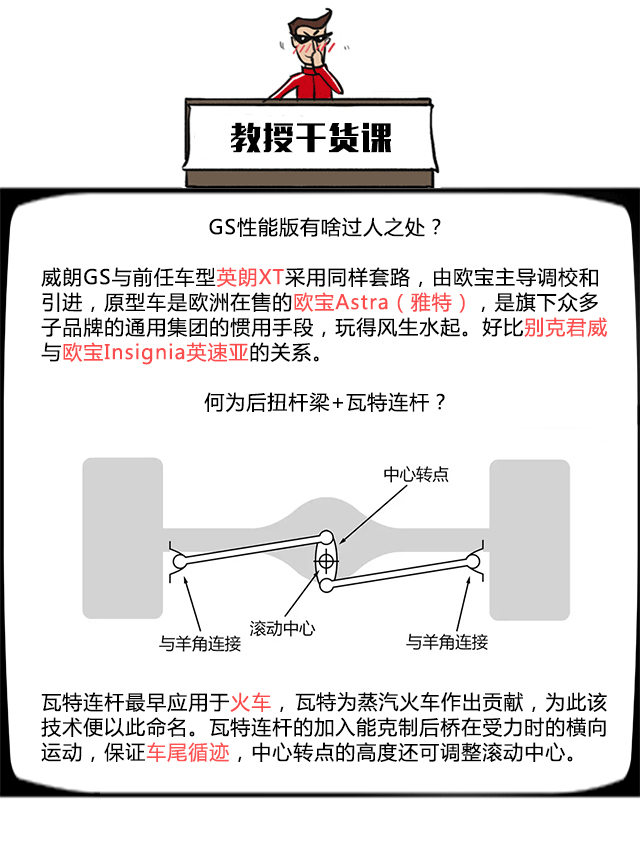 教授干货课

GS性能版有啥过人之处？

威朗GS与前任车型英朗XT采用同样套路，由欧宝主导调校和引进，原型车是欧洲在售的欧宝Astra（雅特），是旗下众多子品牌的通用集团的惯用手段，玩得风生水起。好比别克君威与欧宝Insignia英速亚的关系。

何为后扭杆梁+瓦特连杆？

中心转点

滚动中心

与羊角连接

与羊角连接

瓦特连杆最早应用于火车，瓦特为蒸汽火车作出贡献，为此该技术便以此命名。瓦特连杆的加入能克制后桥在受力时的横向运动，保证车尾循迹，中心转点的高度还可调整滚动中心。